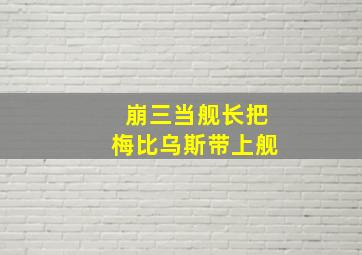 崩三当舰长把
梅比乌斯带上舰